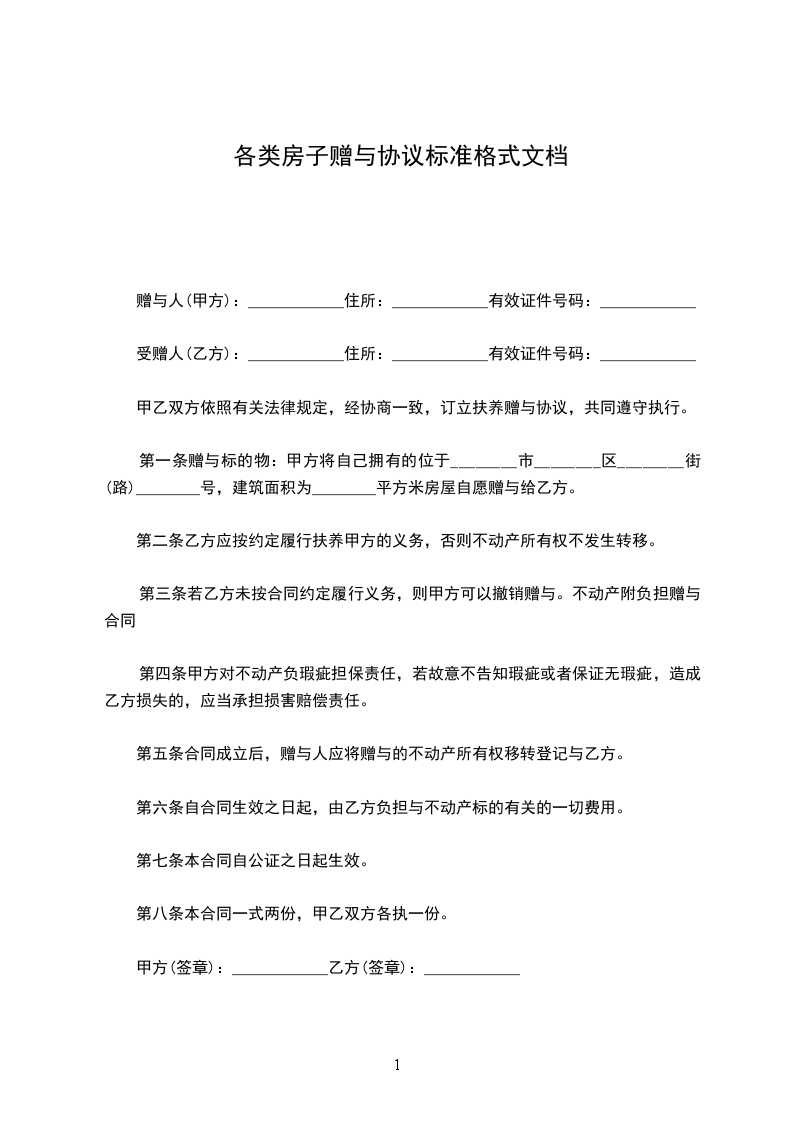 各类房子赠与协议标准格式文档

赠与人(甲方)：____________住所：____________有效证件号码：____________

受赠人(乙方)：____________住所：____________有效证件号码：____________

甲乙双方依照有关法律规定，经协商一致，订立扶养赠与协议，共同遵守执行。

第一条赠与标的物：甲方将自己拥有的位于________市________区________街(路)________号，建筑面积为________平方米房屋自愿赠与给乙方。

第二条乙方应按约定履行扶养甲方的义务，否则不动产所有权不发生转移。

第三条若乙方未按合同约定履行义务，则甲方可以撤销赠与。不动产附负担赠与合同

第四条甲方对不动产负瑕疵担保责任，若故意不告知瑕疵或者保证无瑕疵，造成乙方损失的，应当承担损害赔偿责任。

第五条合同成立后，赠与人应将赠与的不动产所有权移转登记与乙方。

第六条自合同生效之日起，由乙方负担与不动产标的有关的一切费用。

第七条本合同自公证之日起生效。

第八条本合同一式两份，甲乙双方各执一份。

甲方(签章)：____________乙方(签章)：____________

1